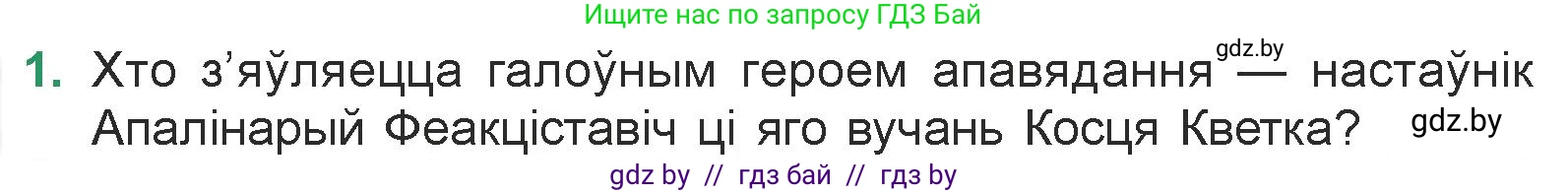 Ищите нас по запросу ГДЗ Бай

1. Хто з'яўляецца галоўным героем апавядання gdz.by — настаўнік Апалінарый Феакціставіч ці яго вучань Косця Кветка? gdz.by

gdz by // гдз бай // гдз by